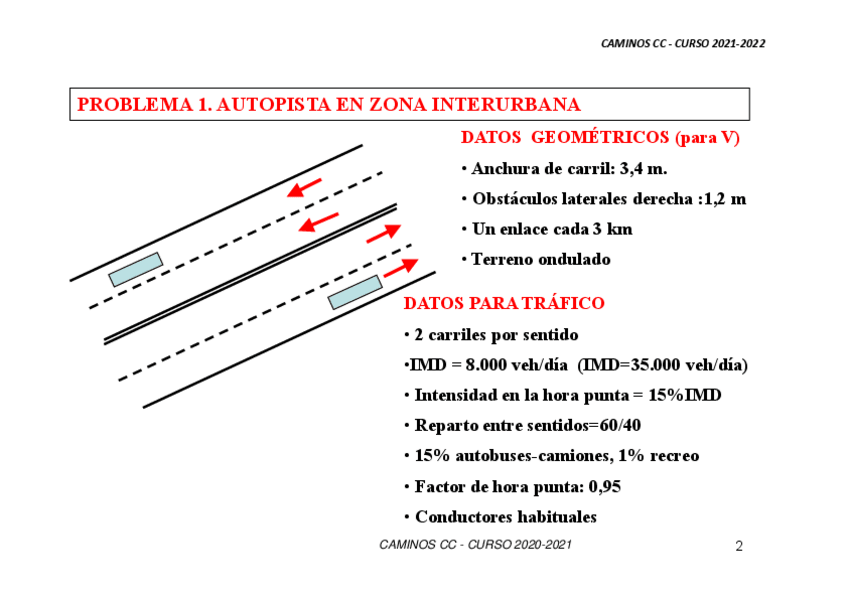 CAMINOS CC - CURSO 2021-2022

PROBLEMA 1. AUTOPISTA EN ZONA INTERURBANA

DATOS GEOMÉTRICOS (para V)

• Anchura de carril: 3,4 m.

• Obstáculos laterales derecha :1,2 m

• Un enlace cada 3 km

• Terreno ondulado

DATOS PARA TRÁFICO

• 2 carriles por sentido

•IMD = 8.000 veh/día (IMD=35.000 veh/día)

• Intensidad en la hora punta = 15%IMD

• Reparto entre sentidos=60/40

• 15% autobuses-camiones, 1% recreo

• Factor de hora punta: 0,95

• Conductores habituales

CAMINOS CC - CURSO 2020-2021

2